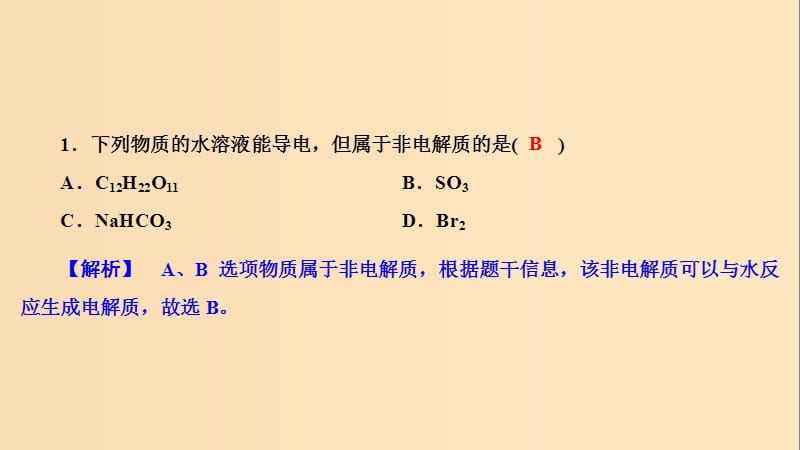 1．下列物质的水溶液能导电，但属于非电解质的是( B )

A．$C_{12}H_{22}O_{11}$

B．$SO_3$

C．$NaHCO_3$

D．$Br_2$

【解析】 A、B 选项物质属于非电解质，根据题干信息，该非电解质可以与水反应生成电解质，故选 B。